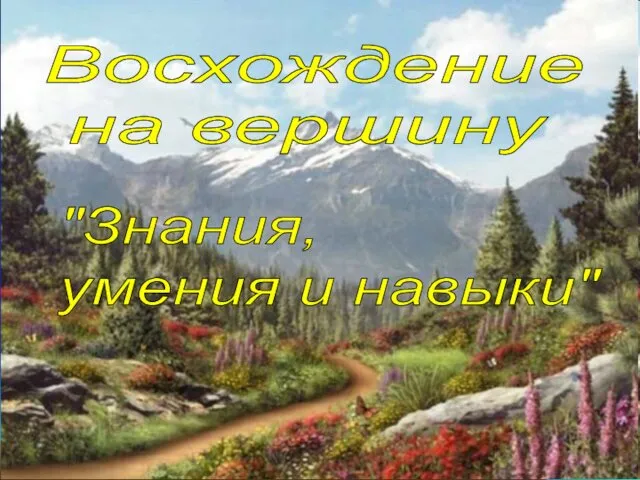 Восхождение на вершину

"Знания, умения и навыки"